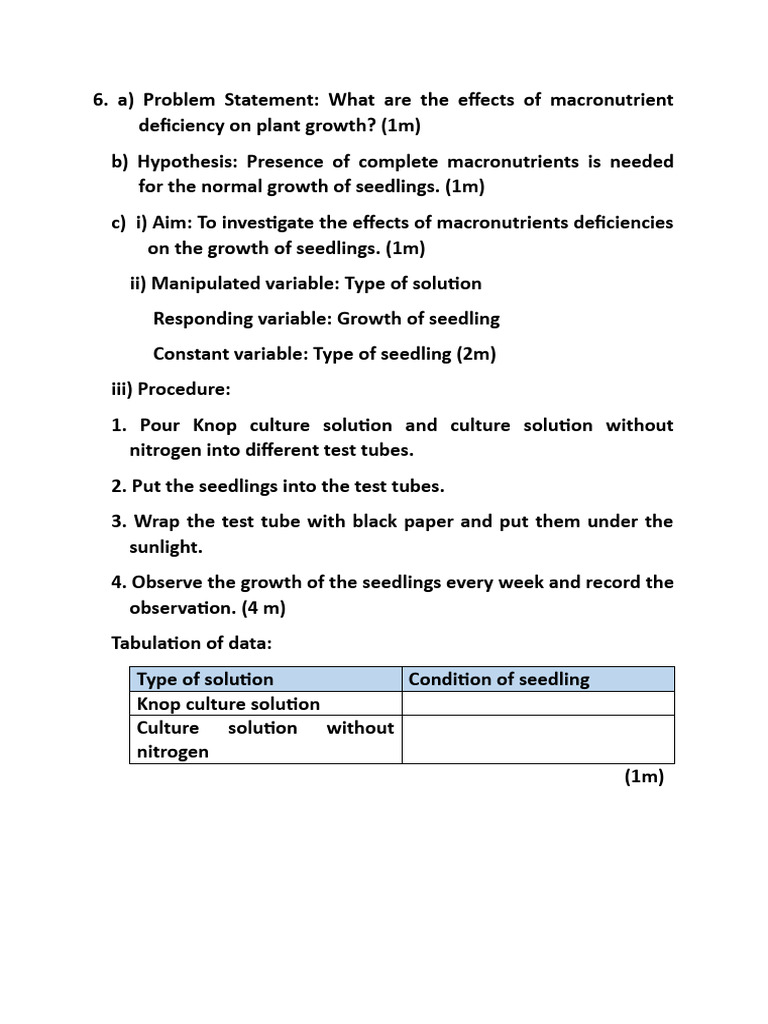 6. a) Problem Statement: What are the effects of macronutrient deficiency on plant growth? (1m)

b) Hypothesis: Presence of complete macronutrients is needed for the normal growth of seedlings. (1m)

c) i) Aim: To investigate the effects of macronutrients deficiencies on the growth of seedlings. (1m)

ii) Manipulated variable: Type of solution

Responding variable: Growth of seedling

Constant variable: Type of seedling (2m)

iii) Procedure:

1. Pour Knop culture solution and culture solution without nitrogen into different test tubes.

2. Put the seedlings into the test tubes.

3. Wrap the test tube with black paper and put them under the sunlight.

4. Observe the growth of the seedlings every week and record the observation. (4 m)

Tabulation of data:

| Type of solution | Condition of seedling |
|---|---|
| Knop culture solution | |
| Culture solution without nitrogen | |

(1m)